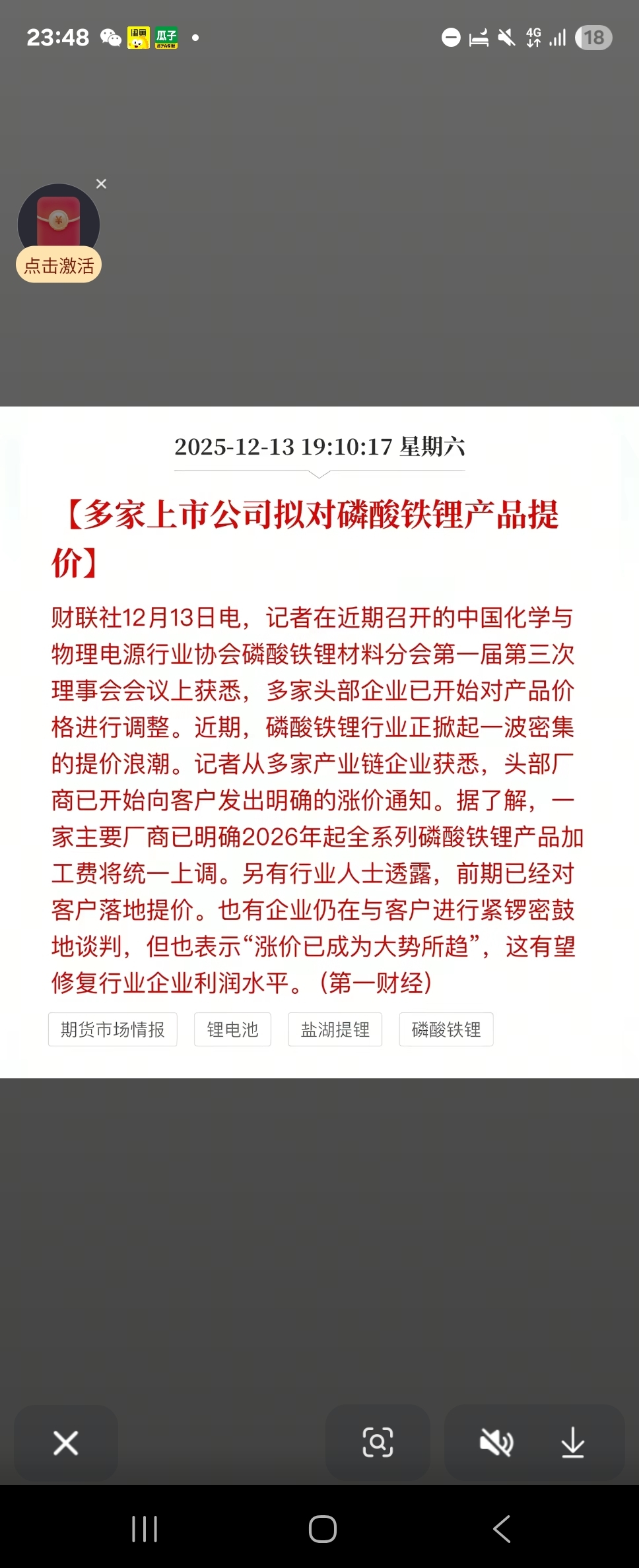 23:48 闲鱼 瓜子 4G 18

点击激活

2025-12-13 19:10:17 星期六

【多家上市公司拟对磷酸铁锂产品提价】

财联社12月13日电，记者在近期召开的中国化学与物理电源行业协会磷酸铁锂材料分会第一届第三次理事会会议上获悉，多家头部企业已开始对产品价格进行调整。近期，磷酸铁锂行业正掀起一波密集的提价浪潮。记者从多家产业链企业获悉，头部厂商已开始向客户发出明确的涨价通知。据了解，一家主要厂商已明确2026年起全系列磷酸铁锂产品加工费将统一上调。另有行业人士透露，前期已经对客户落地提价。也有企业仍在与客户进行紧锣密鼓地谈判，但也表示“涨价已成为大势所趋”，这有望修复行业企业利润水平。（第一财经）

期货市场情报 锂电池 盐湖提锂 磷酸铁锂